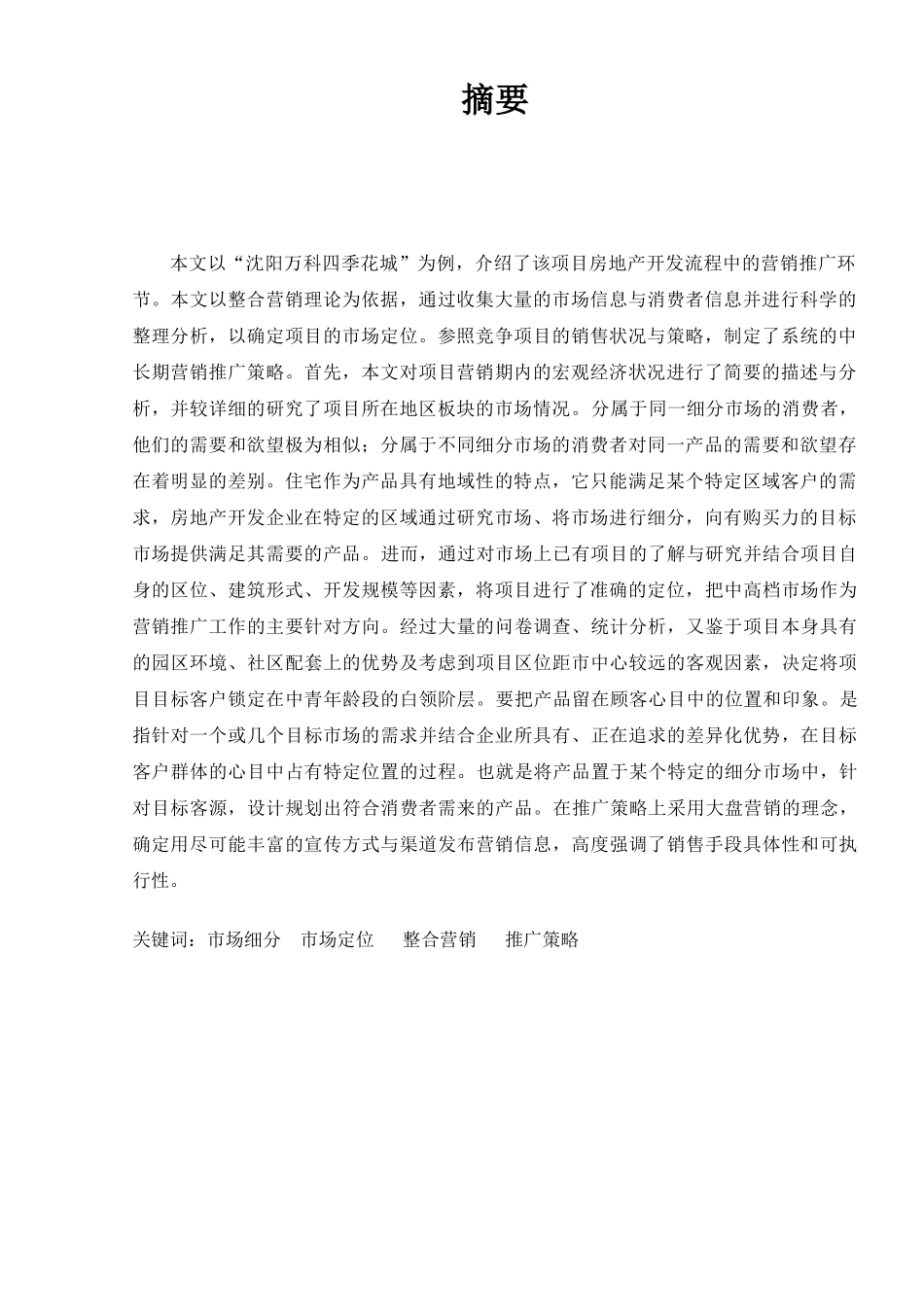 摘要

本文以“沈阳万科四季花城”为例，介绍了该项目房地产开发流程中的营销推广环节。本文以整合营销理论为依据，通过收集大量的市场信息与消费者信息并进行科学的整理分析，以确定项目的市场定位。参照竞争项目的销售状况与策略，制定了系统的中长期营销推广策略。首先，本文对项目营销期内的宏观经济状况进行了简要的描述与分析，并较详细的研究了项目所在地区板块的市场情况。分属于同一细分市场的消费者，他们的需要和欲望极为相似；分属于不同细分市场的消费者对同一产品的需要和欲望存在着明显的差别。住宅作为产品具有地域性的特点，它只能满足某个特定区域客户的需求，房地产开发企业在特定的区域通过研究市场、将市场进行细分，向有购买力的目标市场提供满足其需要的产品。进而，通过对市场上已有项目的了解与研究并结合项目自身的区位、建筑形式、开发规模等因素，将项目进行了准确的定位，把中高档市场作为营销推广工作的主要针对方向。经过大量的问卷调查、统计分析，又鉴于项目本身具有的园区环境、社区配套上的优势及考虑到项目区位距市中心较远的客观因素，决定将项目目标客户锁定在中青年龄段的白领阶层。要把产品留在顾客心目中的位置和印象。是指针对一个或几个目标市场的需求并结合企业所具有、正在追求的差异化优势，在目标客户群体的心目中占有特定位置的过程。也就是将产品置于某个特定的细分市场中，针对目标客源，设计规划出符合消费者需来的产品。在推广策略上采用大盘营销的理念，确定用尽可能丰富的宣传方式与渠道发布营销信息，高度强调了销售手段具体性和可执行性。

关键词：市场细分 市场定位 整合营销 推广策略